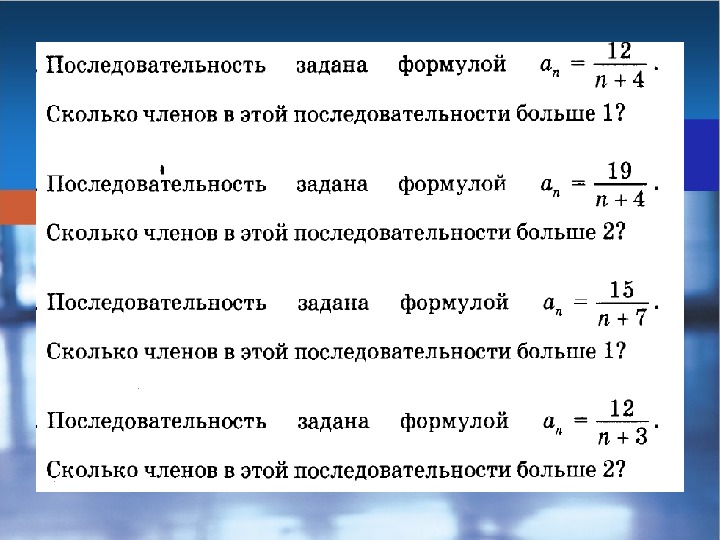 Последовательность задана формулой $a_n = \frac{12}{n+4}$.
Сколько членов в этой последовательности больше 1?

Последовательность задана формулой $a_n = \frac{19}{n+4}$.
Сколько членов в этой последовательности больше 2?

Последовательность задана формулой $a_n = \frac{15}{n+7}$.
Сколько членов в этой последовательности больше 1?

Последовательность задана формулой $a_n = \frac{12}{n+3}$.
Сколько членов в этой последовательности больше 2?